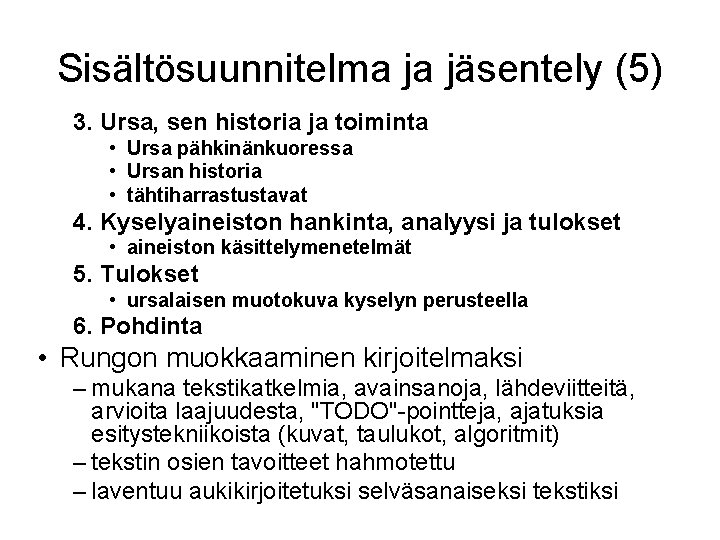 Sisältösuunnitelma ja jäsentely (5)

3. Ursa, sen historia ja toiminta
• Ursa pähkinänkuoressa
• Ursan historia
• tähtiharrastustavat
4. Kyselyaineiston hankinta, analyysi ja tulokset
• aineiston käsittelymenetelmät
5. Tulokset
• ursalaisen muotokuva kyselyn perusteella
6. Pohdinta

• Rungon muokkaaminen kirjoitelmaksi
– mukana tekstikatkelmia, avainsanoja, lähdeviitteitä, arvioita laajuudesta, "TODO"-pointteja, ajatuksia esitystekniikoista (kuvat, taulukot, algoritmit)
– tekstin osien tavoitteet hahmotettu
– laventuu aukikirjoitetuksi selväsanaiseksi tekstiksi